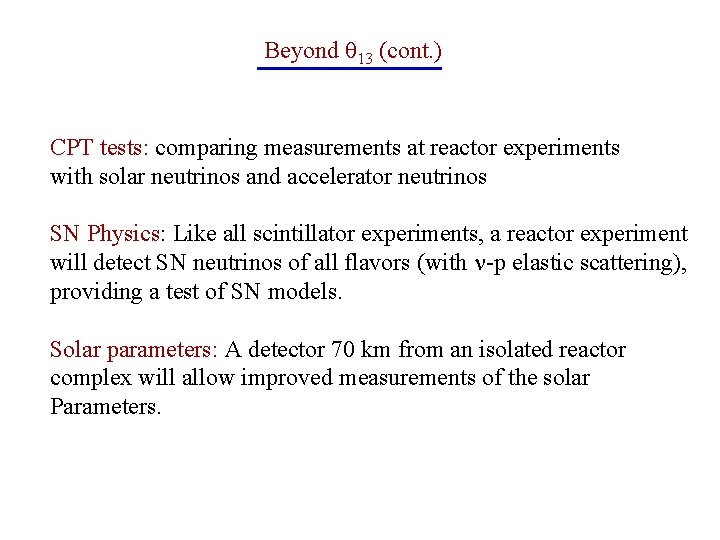 Beyond $\theta_{13}$ (cont.)

CPT tests: comparing measurements at reactor experiments with solar neutrinos and accelerator neutrinos

SN Physics: Like all scintillator experiments, a reactor experiment will detect SN neutrinos of all flavors (with $\nu$-p elastic scattering), providing a test of SN models.

Solar parameters: A detector 70 km from an isolated reactor complex will allow improved measurements of the solar Parameters.